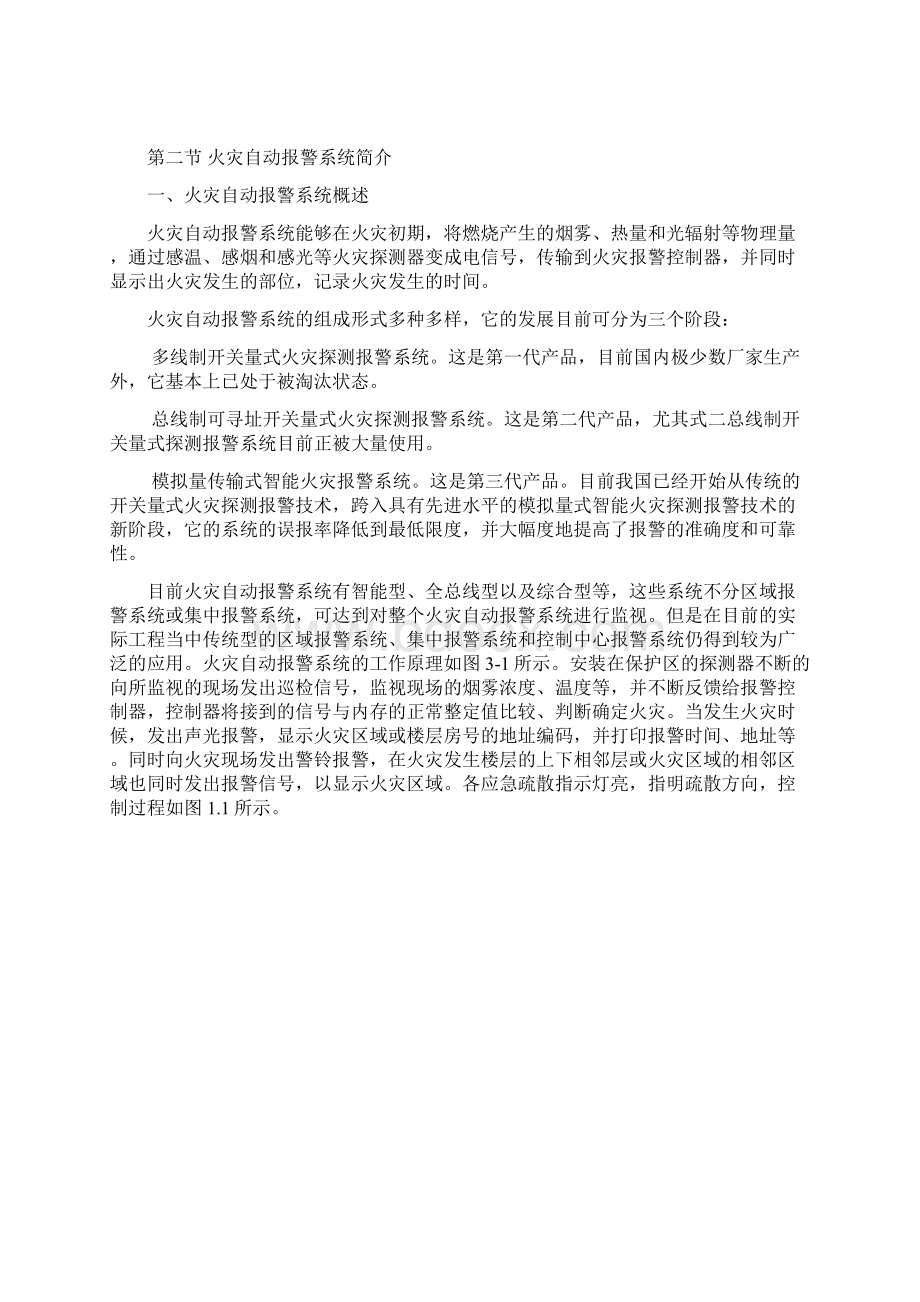 第二节 火灾自动报警系统简介

一、火灾自动报警系统概述

火灾自动报警系统能够在火灾初期，将燃烧产生的烟雾、热量和光辐射等物理量，通过感温、感烟和感光等火灾探测器变成电信号，传输到火灾报警控制器，并同时显示出火灾发生的部位，记录火灾发生的时间。

火灾自动报警系统的组成形式多种多样，它的发展目前可分为三个阶段：

多线制开关量式火灾探测报警系统。这是第一代产品，目前国内极少数厂家生产外，它基本上已处于被淘汰状态。

总线制可寻址开关量式火灾探测报警系统。这是第二代产品，尤其式二总线制开关量式探测报警系统目前正被大量使用。

模拟量传输式智能火灾报警系统。这是第三代产品。目前我国已经开始从传统的开关量式火灾探测报警技术，跨入具有先进水平的模拟量式智能火灾探测报警技术的新阶段，它的系统的误报率降低到最低限度，并大幅度地提高了报警的准确度和可靠性。

目前火灾自动报警系统有智能型、全总线型以及综合型等，这些系统不分区域报警系统或集中报警系统，可达到对整个火灾自动报警系统进行监视。但是在目前的实际工程当中传统型的区域报警系统、集中报警系统和控制中心报警系统仍得到较为广泛的应用。火灾自动报警系统的工作原理如图 3-1 所示。安装在保护区的探测器不断的向所监视的现场发出巡检信号，监视现场的烟雾浓度、温度等，并不断反馈给报警控制器，控制器将接到的信号与内存的正常整定值比较、判断确定火灾。当发生火灾时候，发出声光报警，显示火灾区域或楼层房号的地址编码，并打印报警时间、地址等。同时向火灾现场发出警铃报警，在火灾发生楼层的上下相邻层或火灾区域的相邻区域也同时发出报警信号，以显示火灾区域。各应急疏散指示灯亮，指明疏散方向，控制过程如图 1.1 所示。